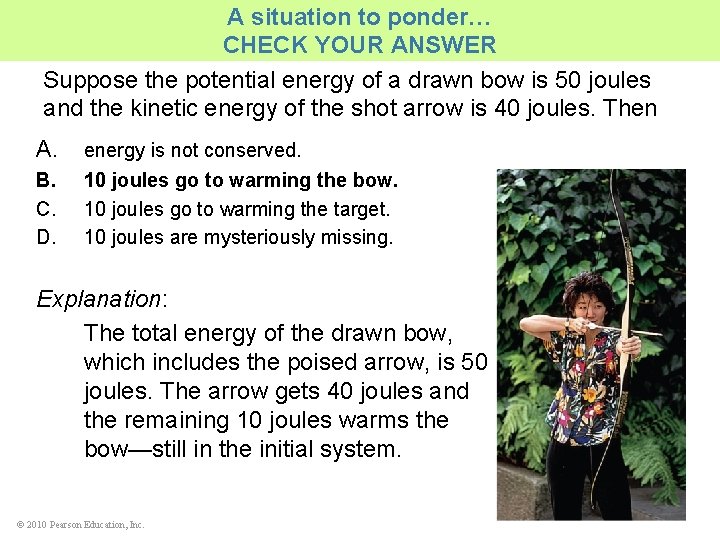 A situation to ponder…
CHECK YOUR ANSWER

Suppose the potential energy of a drawn bow is 50 joules and the kinetic energy of the shot arrow is 40 joules. Then

A. energy is not conserved.
B. 10 joules go to warming the bow.
C. 10 joules go to warming the target.
D. 10 joules are mysteriously missing.

Explanation:

The total energy of the drawn bow, which includes the poised arrow, is 50 joules. The arrow gets 40 joules and the remaining 10 joules warms the bow—still in the initial system.

© 2010 Pearson Education, Inc.